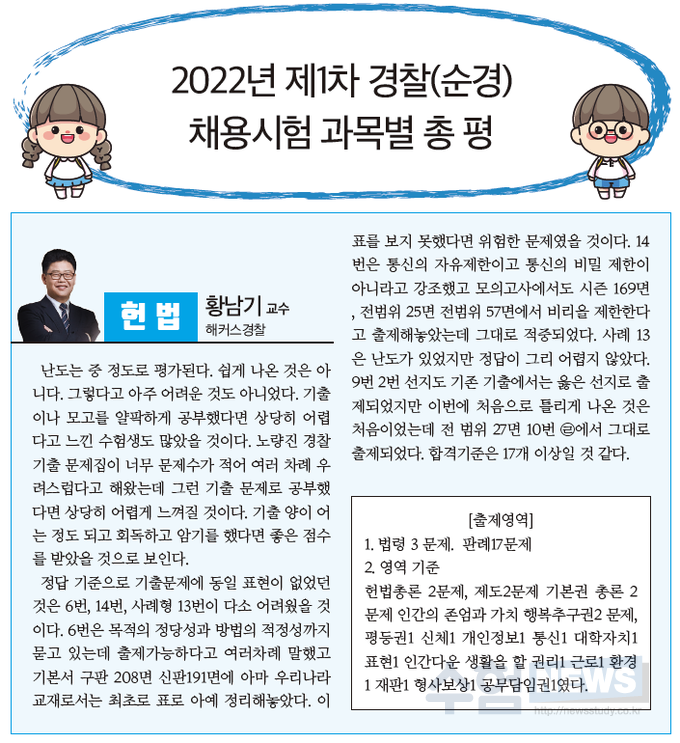 2022년 제1차 경찰(순경)
채용시험 과목별 총 평

헌법

황남기 교수
해커스경찰

난도는 중 정도로 평가된다. 쉽게 나온 것은 아니다. 그렇다고 아주 어려운 것도 아니었다. 기출이나 모고를 얄팍하게 공부했다면 상당히 어렵다고 느낀 수험생도 많았을 것이다. 노량진 경찰 기출 문제집이 너무 문제수가 적어 여러 차례 우려스럽다고 해왔는데 그런 기출 문제로 공부했다면 상당히 어렵게 느껴질 것이다. 기출 양이 어는 정도 되고 회독하고 암기를 했다면 좋은 점수를 받았을 것으로 보인다.

정답 기준으로 기출문제에 동일 표현이 없었던 것은 6번, 14번, 사례형 13번이 다소 어려웠을 것이다. 6번은 목적의 정당성과 방법의 적정성까지 묻고 있는데 출제가능하다고 여러차례 말했고 기본서 구판 208면 신판191면에 아마 우리나라 교재로서는 최초로 표로 아예 정리해놓았다. 이 표를 보지 못했다면 위험한 문제였을 것이다. 14번은 통신의 자유제한이고 통신의 비밀 제한이 아니라고 강조했고 모의고사에서도 시즌 169면, 전범위 25면 전범위 57면에서 비리을 제한한다고 출제해놓았는데 그대로 적중되었다. 사례 13은 난도가 있었지만 정답이 그리 어렵지 않았다. 9번 2번 선지도 기존 기출에서는 옳은 선지로 출제되었지만 이번에 처음으로 틀리게 나온 것은 처음이었는데 전 범위 27면 10번 ㉣에서 그대로 출제되었다. 합격기준은 17개 이상일 것 같다.

[출제영역]
1. 법령 3 문제. 판례17문제
2. 영역 기준
헌법총론 2문제, 제도2문제 기본권 총론 2문제 인간의 존엄과 가치 행복추구권2 문제, 평등권1 신체1 개인정보1 통신1 대학자치1 표현1 인간다운 생활을 할 권리1 근로1 환경1 재판1 형사보상1 공무담임권1였다.

수험NEWS
http://newsstudy.co.kr